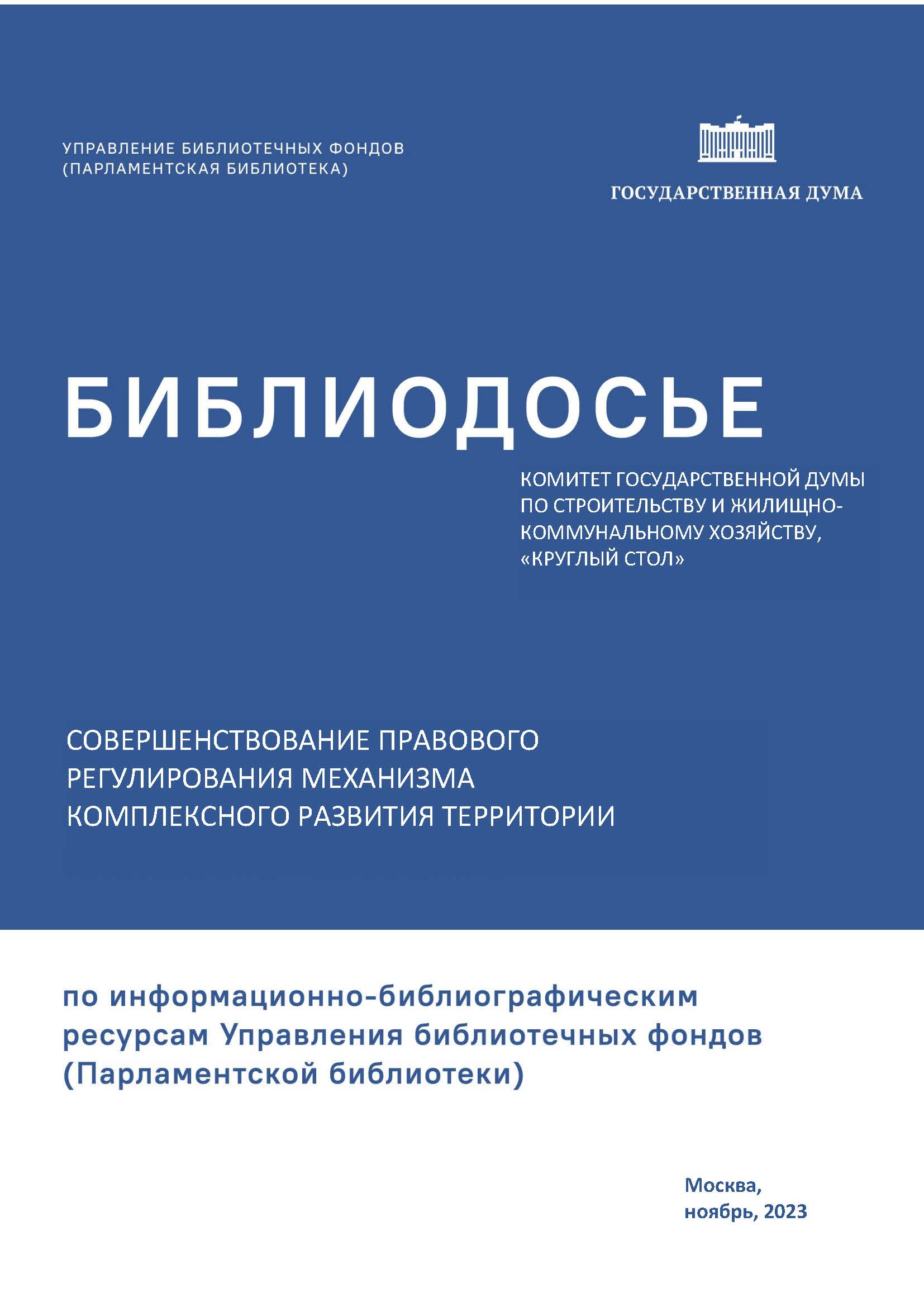 УПРАВЛЕНИЕ БИБЛИОТЕЧНЫХ ФОНДОВ
(ПАРЛАМЕНТСКАЯ БИБЛИОТЕКА)

ГОСУДАРСТВЕННАЯ ДУМА

БИБЛИОДОСЬЕ

КОМИТЕТ ГОСУДАРСТВЕННОЙ ДУМЫ ПО СТРОИТЕЛЬСТВУ И ЖИЛИЩНО-КОММУНАЛЬНОМУ ХОЗЯЙСТВУ, «КРУГЛЫЙ СТОЛ»

СОВЕРШЕНСТВОВАНИЕ ПРАВОВОГО РЕГУЛИРОВАНИЯ МЕХАНИЗМА КОМПЛЕКСНОГО РАЗВИТИЯ ТЕРРИТОРИИ

по информационно-библиографическим ресурсам Управления библиотечных фондов (Парламентской библиотеки)

Москва,
ноябрь, 2023